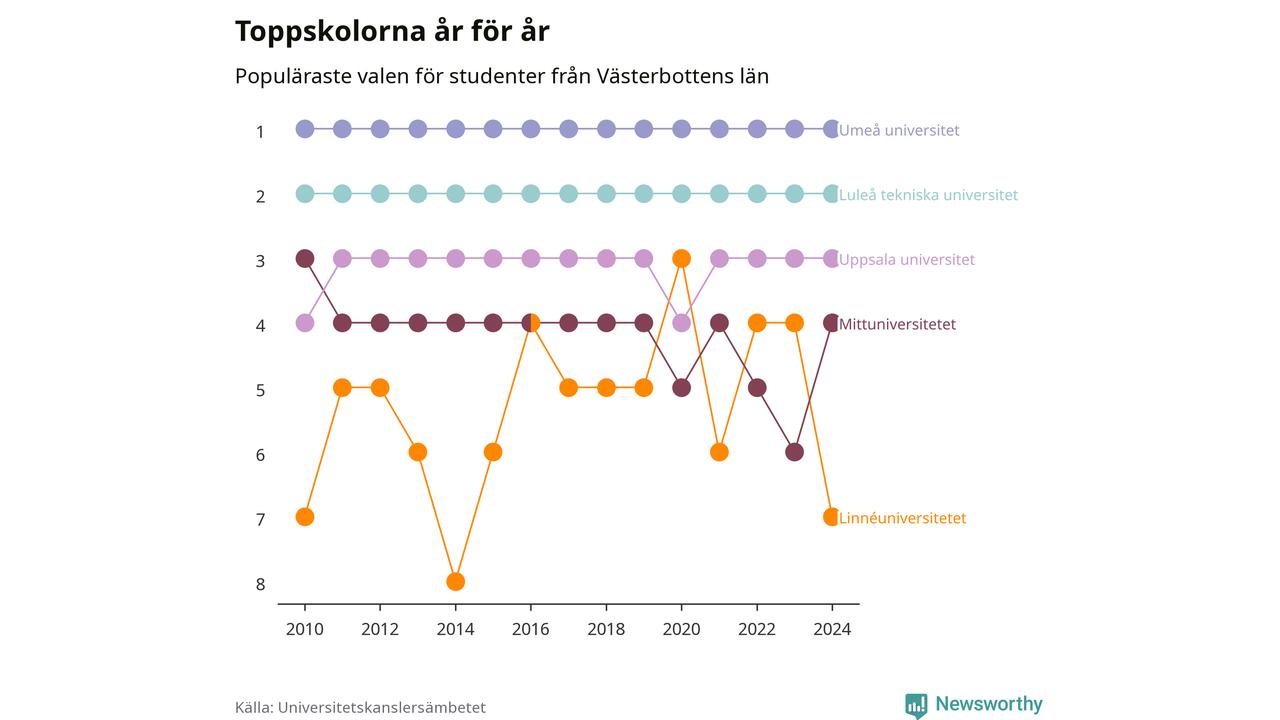 Toppskolorna år för år

Populäraste valen för studenter från Västerbottens län

1
2
3
4
5
6
7
8

Umeå universitet
Luleå tekniska universitet
Uppsala universitet
Mittuniversitetet
Linnéuniversitetet

2010
2012
2014
2016
2018
2020
2022
2024

Källa: Universitetskanslersämbetet

Newsworthy